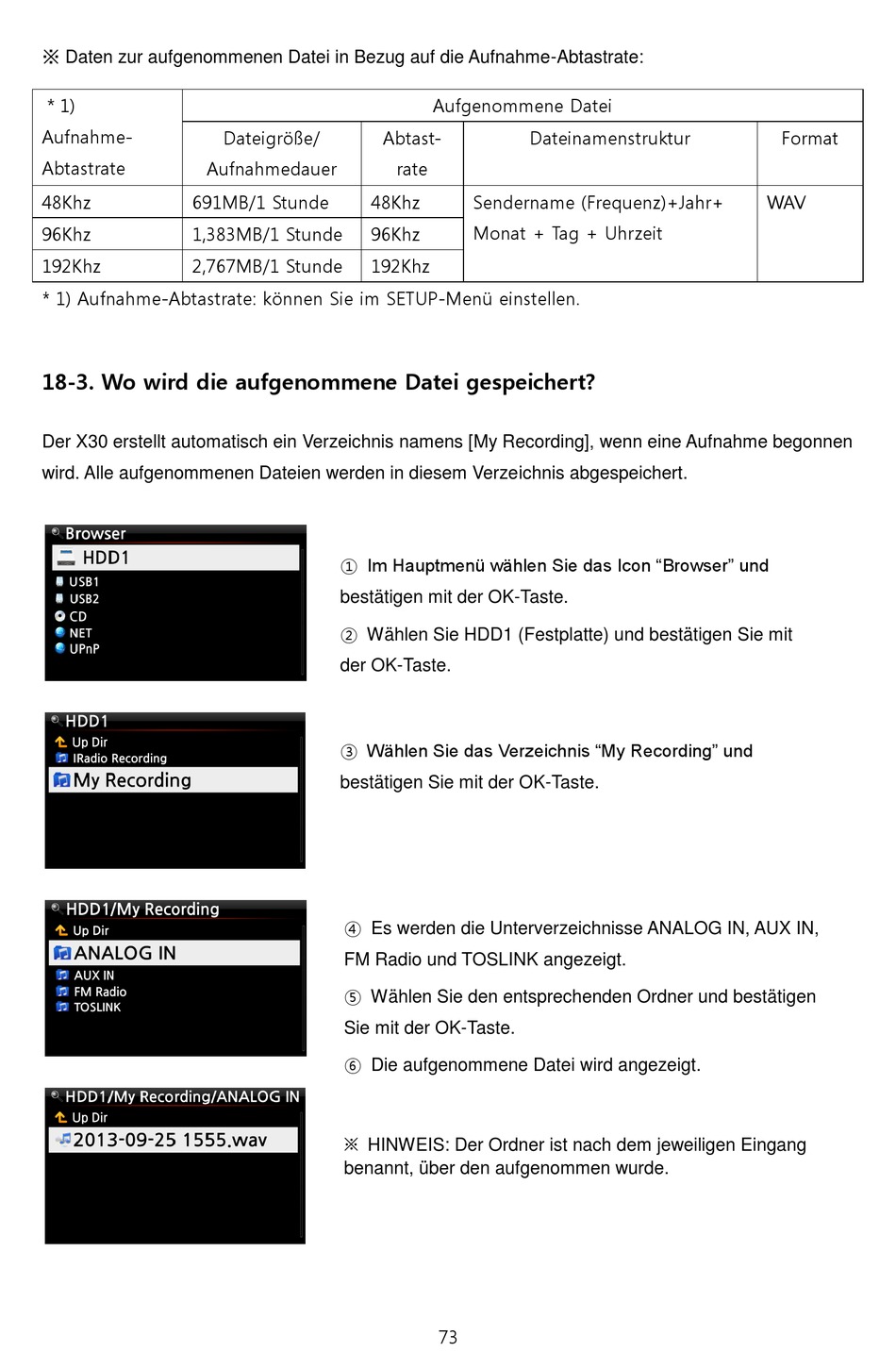 ※ Daten zur aufgenommenen Datei in Bezug auf die Aufnahme-Abtastrate:

| * 1) Aufnahme-Abtastrate | Aufgenommene Datei | | | |
|---|---|---|---|---|
| | Dateigröße/ Aufnahmedauer | Abtast-rate | Dateinamenstruktur | Format |
| 48Khz | 691MB/1 Stunde | 48Khz | Sendername (Frequenz)+Jahr+ Monat + Tag + Uhrzeit | WAV |
| 96Khz | 1,383MB/1 Stunde | 96Khz | | |
| 192Khz | 2,767MB/1 Stunde | 192Khz | | |

* 1) Aufnahme-Abtastrate: können Sie im SETUP-Menü einstellen.

18-3. Wo wird die aufgenommene Datei gespeichert?

Der X30 erstellt automatisch ein Verzeichnis namens [My Recording], wenn eine Aufnahme begonnen wird. Alle aufgenommenen Dateien werden in diesem Verzeichnis abgespeichert.

Browser
HDD1
USB1
USB2
CD
NET
UPnP

① Im Hauptmenü wählen Sie das Icon “Browser” und bestätigen mit der OK-Taste.

② Wählen Sie HDD1 (Festplatte) und bestätigen Sie mit der OK-Taste.

HDD1
Up Dir
IRadio Recording
My Recording

③ Wählen Sie das Verzeichnis “My Recording” und bestätigen Sie mit der OK-Taste.

HDD1/My Recording
Up Dir
ANALOG IN
AUX IN
FM Radio
TOSLINK

④ Es werden die Unterverzeichnisse ANALOG IN, AUX IN, FM Radio und TOSLINK angezeigt.

⑤ Wählen Sie den entsprechenden Ordner und bestätigen Sie mit der OK-Taste.

⑥ Die aufgenommene Datei wird angezeigt.

HDD1/My Recording/ANALOG IN
Up Dir
2013-09-25 1555.wav

※ HINWEIS: Der Ordner ist nach dem jeweiligen Eingang benannt, über den aufgenommen wurde.

73